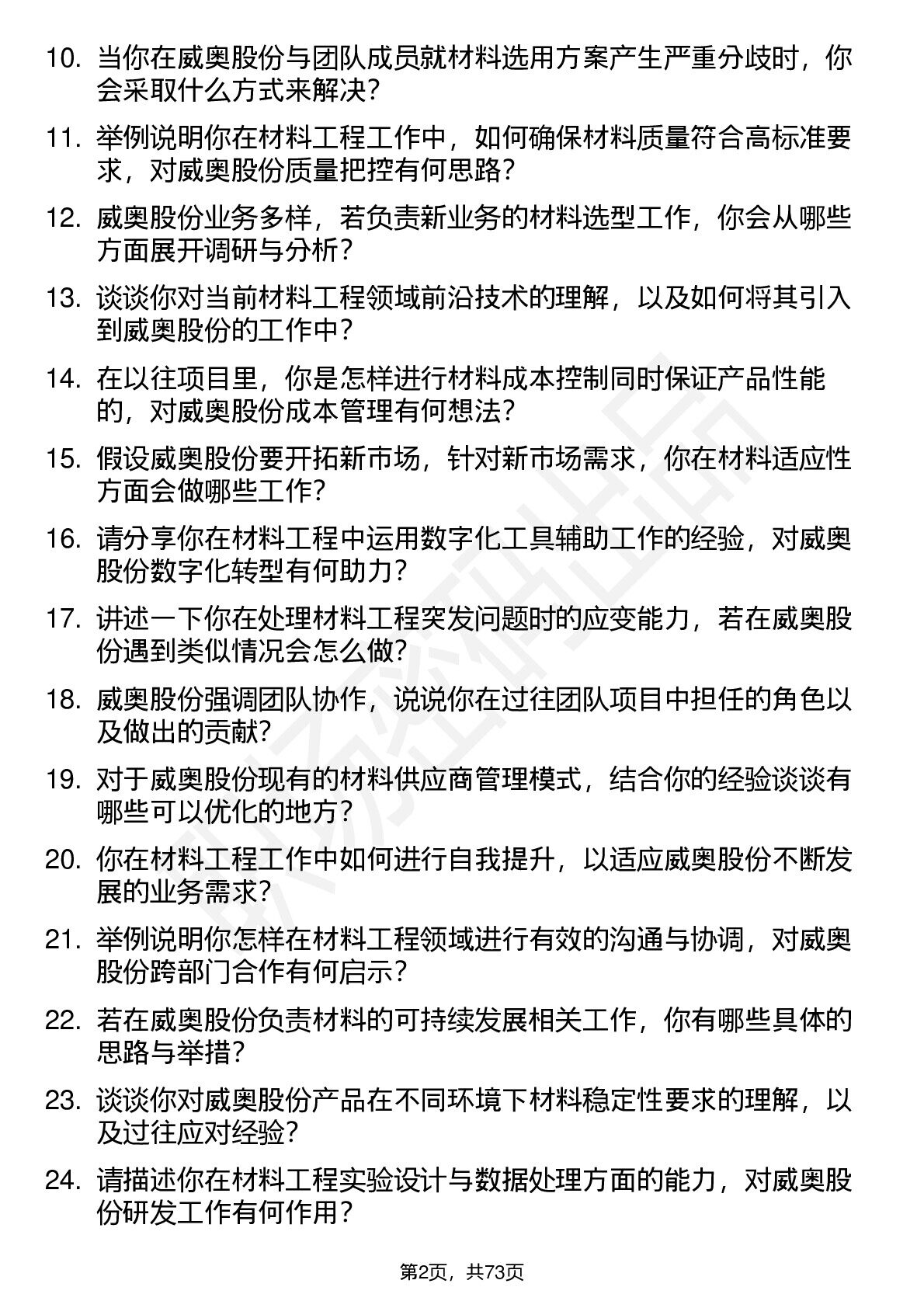 10. 当你在威奥股份与团队成员就材料选用方案产生严重分歧时，你会采取什么方式来解决？

11. 举例说明你在材料工程工作中，如何确保材料质量符合高标准要求，对威奥股份质量把控有何思路？

12. 威奥股份业务多样，若负责新业务的材料选型工作，你会从哪些方面展开调研与分析？

13. 谈谈你对当前材料工程领域前沿技术的理解，以及如何将其引入到威奥股份的工作中？

14. 在以往项目里，你是怎样进行材料成本控制同时保证产品性能的，对威奥股份成本管理有何想法？

15. 假设威奥股份要开拓新市场，针对新市场需求，你在材料适应性方面会做哪些工作？

16. 请分享你在材料工程中运用数字化工具辅助工作的经验，对威奥股份数字化转型有何助力？

17. 讲述一下你在处理材料工程突发问题时的应变能力，若在威奥股份遇到类似情况会怎么做？

18. 威奥股份强调团队协作，说说你在过往团队项目中担任的角色以及做出的贡献？

19. 对于威奥股份现有的材料供应商管理模式，结合你的经验谈谈有哪些可以优化的地方？

20. 你在材料工程工作中如何进行自我提升，以适应威奥股份不断发展的业务需求？

21. 举例说明你怎样在材料工程领域进行有效的沟通与协调，对威奥股份跨部门合作有何启示？

22. 若在威奥股份负责材料的可持续发展相关工作，你有哪些具体的思路与举措？

23. 谈谈你对威奥股份产品在不同环境下材料稳定性要求的理解，以及过往应对经验？

24. 请描述你在材料工程实验设计与数据处理方面的能力，对威奥股份研发工作有何作用？

第2页，共73页